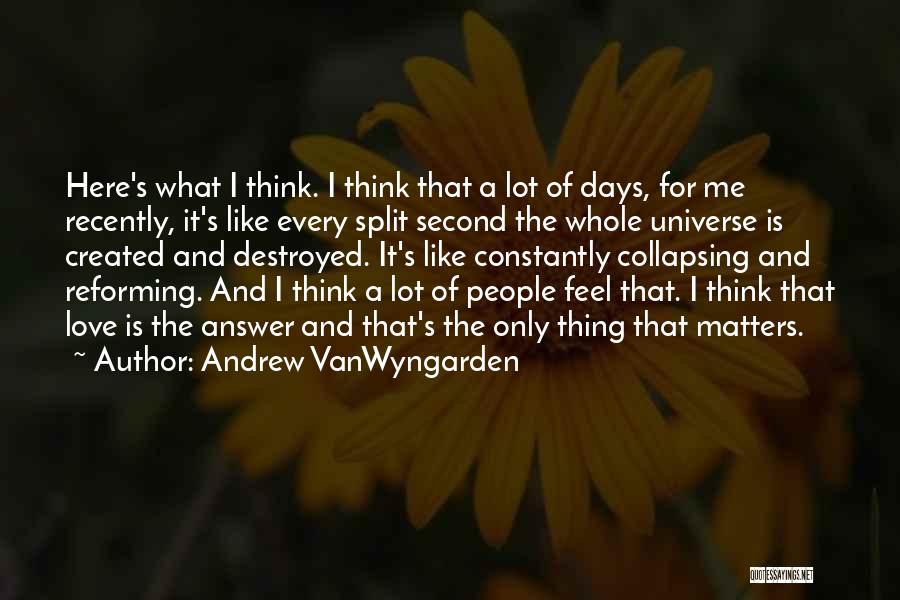 Here's what I think. I think that a lot of days, for me recently, it's like every split second the whole universe is created and destroyed. It's like constantly collapsing and reforming. And I think a lot of people feel that. I think that love is the answer and that's the only thing that matters.

~ Author: Andrew VanWyngarden

QUOTESSAYINGS.NET